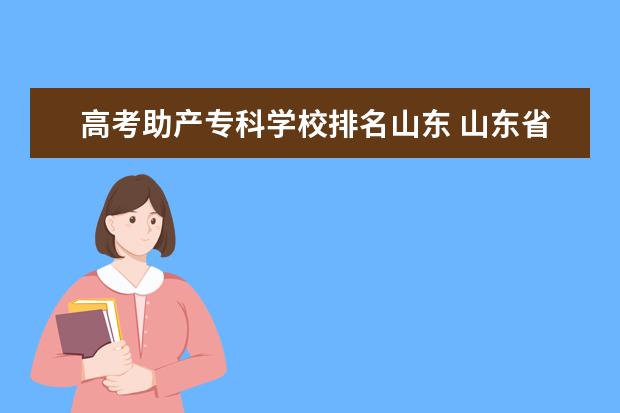 高考助产专科学校排名山东 山东省